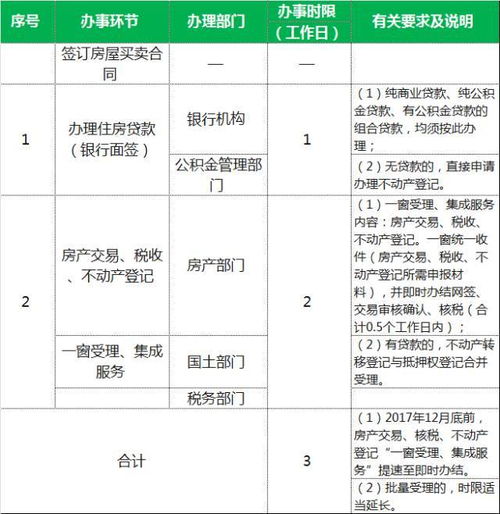 | 序号 | 办事环节 | 办理部门 | 办事时限（工作日） | 有关要求及说明 |
|---|---|---|---|---|
|  | 签订房屋买卖合同 | — | — |  |
| 1 | 办理住房贷款（银行面签） | 银行机构 | 1 | （1）纯商业贷款、纯公积金贷款、有公积金贷款的组合贷款，均须按此办理； |
|  |  | 公积金管理部门 |  | （2）无贷款的，直接申请办理不动产登记。 |
| 2 | 房产交易、税收、不动产登记 | 房产部门 | 2 | （1）一窗受理、集成服务内容：房产交易、税收、不动产登记。一窗统一收件（房产交易、税收、不动产登记所需申报材料），并即时办结网签、交易审核确认、核税（合计0.5个工作日内）； |
|  | 一窗受理、集成服务 | 国土部门 |  | （2）有贷款的，不动产转移登记与抵押权登记合并受理。 |
|  |  | 税务部门 |  |  |
| 合计 |  |  | 3 | （1）2017年12月底前，房产交易、核税、不动产登记“一窗受理、集成服务”提速至即时办结。 |
|  |  |  |  | （2）批量受理的，时限适当延长。 |